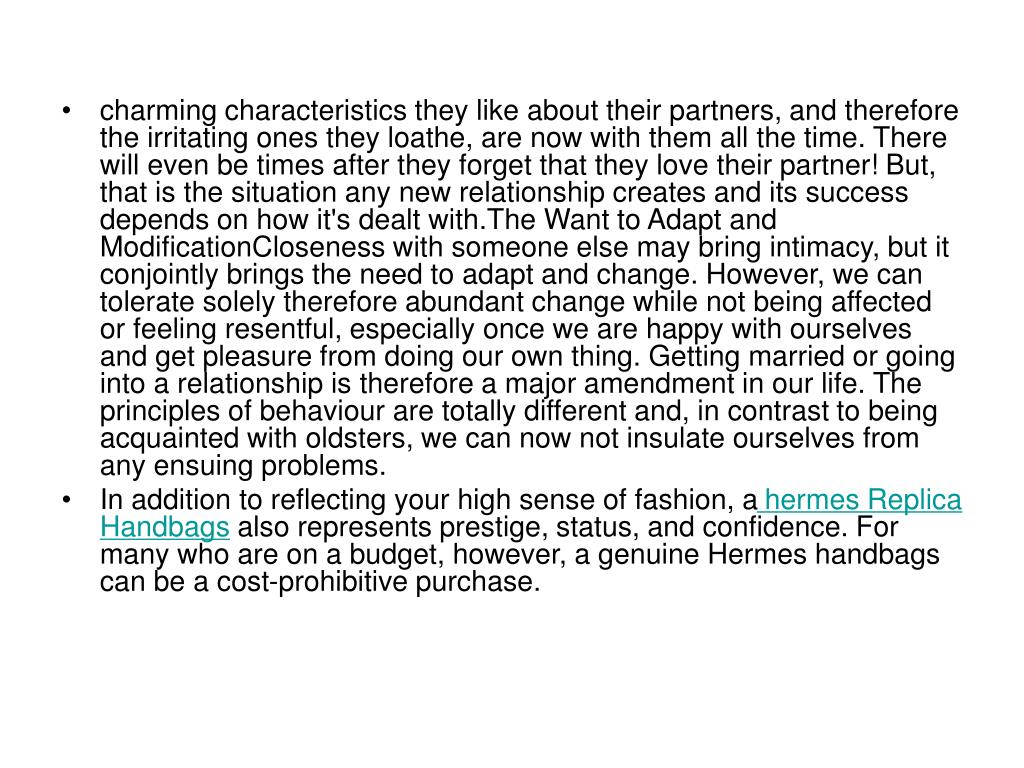 • charming characteristics they like about their partners, and therefore the irritating ones they loathe, are now with them all the time. There will even be times after they forget that they love their partner! But, that is the situation any new relationship creates and its success depends on how it's dealt with.The Want to Adapt and ModificationCloseness with someone else may bring intimacy, but it conjointly brings the need to adapt and change. However, we can tolerate solely therefore abundant change while not being affected or feeling resentful, especially once we are happy with ourselves and get pleasure from doing our own thing. Getting married or going into a relationship is therefore a major amendment in our life. The principles of behaviour are totally different and, in contrast to being acquainted with oldsters, we can now not insulate ourselves from any ensuing problems.

• In addition to reflecting your high sense of fashion, a hermes Replica Handbags also represents prestige, status, and confidence. For many who are on a budget, however, a genuine Hermes handbags can be a cost-prohibitive purchase.